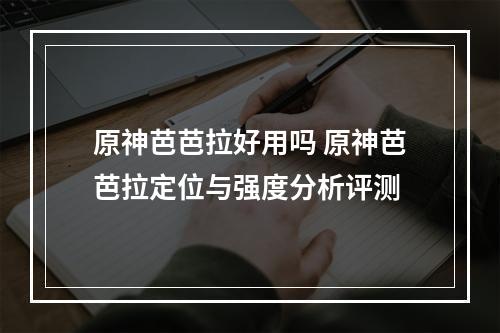 原神芭芭拉好用吗 原神芭芭拉定位与强度分析评测